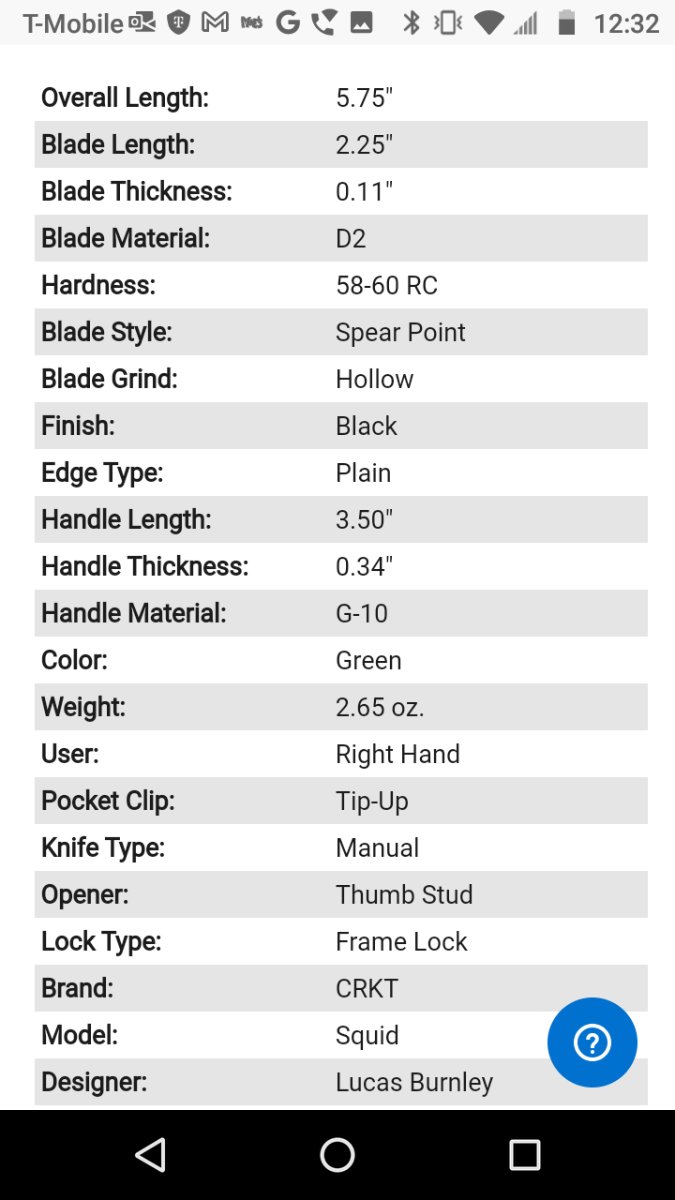 T-Mobile 12:32

| | |
|---|---|
| Overall Length: | 5.75" |
| Blade Length: | 2.25" |
| Blade Thickness: | 0.11" |
| Blade Material: | D2 |
| Hardness: | 58-60 RC |
| Blade Style: | Spear Point |
| Blade Grind: | Hollow |
| Finish: | Black |
| Edge Type: | Plain |
| Handle Length: | 3.50" |
| Handle Thickness: | 0.34" |
| Handle Material: | G-10 |
| Color: | Green |
| Weight: | 2.65 oz. |
| User: | Right Hand |
| Pocket Clip: | Tip-Up |
| Knife Type: | Manual |
| Opener: | Thumb Stud |
| Lock Type: | Frame Lock |
| Brand: | CRKT |
| Model: | Squid |
| Designer: | Lucas Burnley |

?